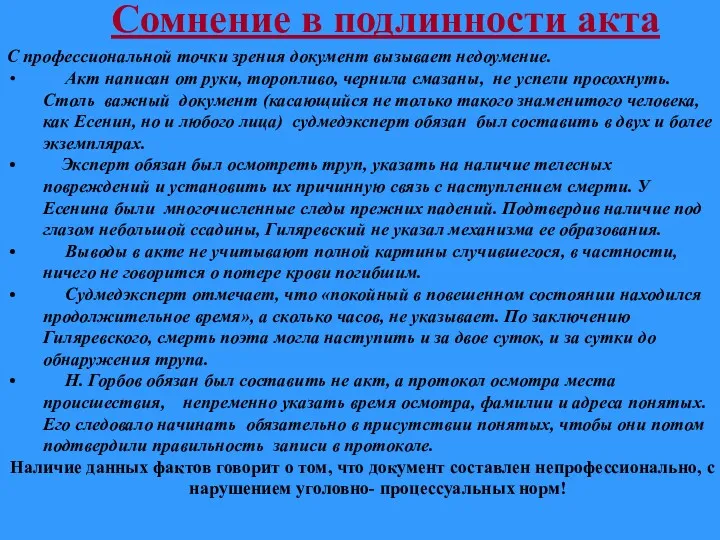 Сомнение в подлинности акта

С профессиональной точки зрения документ вызывает недоумение.

• Акт написан от руки, торопливо, чернила смазаны, не успели просохнуть. Столь важный документ (касающийся не только такого знаменитого человека, как Есенин, но и любого лица) судмедэксперт обязан был составить в двух и более экземплярах.

• Эксперт обязан был осмотреть труп, указать на наличие телесных повреждений и установить их причинную связь с наступлением смерти. У Есенина были многочисленные следы прежних падений. Подтвердив наличие под глазом небольшой ссадины, Гиляревский не указал механизма ее образования.

• Выводы в акте не учитывают полной картины случившегося, в частности, ничего не говорится о потере крови погибшим.

• Судмедэксперт отмечает, что «покойный в повешенном состоянии находился продолжительное время», а сколько часов, не указывает. По заключению Гиляревского, смерть поэта могла наступить и за двое суток, и за сутки до обнаружения трупа.

• Н. Горбов обязан был составить не акт, а протокол осмотра места происшествия, непременно указать время осмотра, фамилии и адреса понятых. Его следовало начинать обязательно в присутствии понятых, чтобы они потом подтвердили правильность записи в протоколе.

Наличие данных фактов говорит о том, что документ составлен непрофессионально, с нарушением уголовно- процессуальных норм!